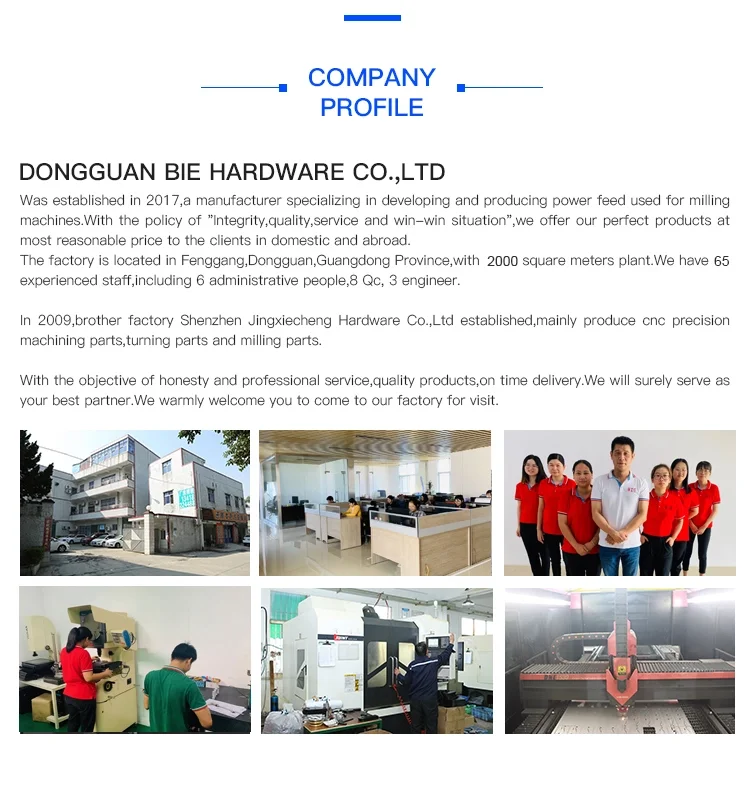 COMPANY PROFILE

DONGGUAN BIE HARDWARE CO.,LTD

Was established in 2017,a manufacturer specializing in developing and producing power feed used for milling machines.With the policy of "Integrity,quality,service and win-win situation",we offer our perfect products at most reasonable price to the clients in domestic and abroad.
The factory is located in Fenggang,Dongguan,Guangdong Province,with 2000 square meters plant.We have 65 experienced staff,including 6 administrative people,8 Qc, 3 engineer.

In 2009,brother factory Shenzhen Jingxiecheng Hardware Co.,Ltd established,mainly produce cnc precision machining parts,turning parts and milling parts.

With the objective of honesty and professional service,quality products,on time delivery.We will surely serve as your best partner.We warmly welcome you to come to our factory for visit.